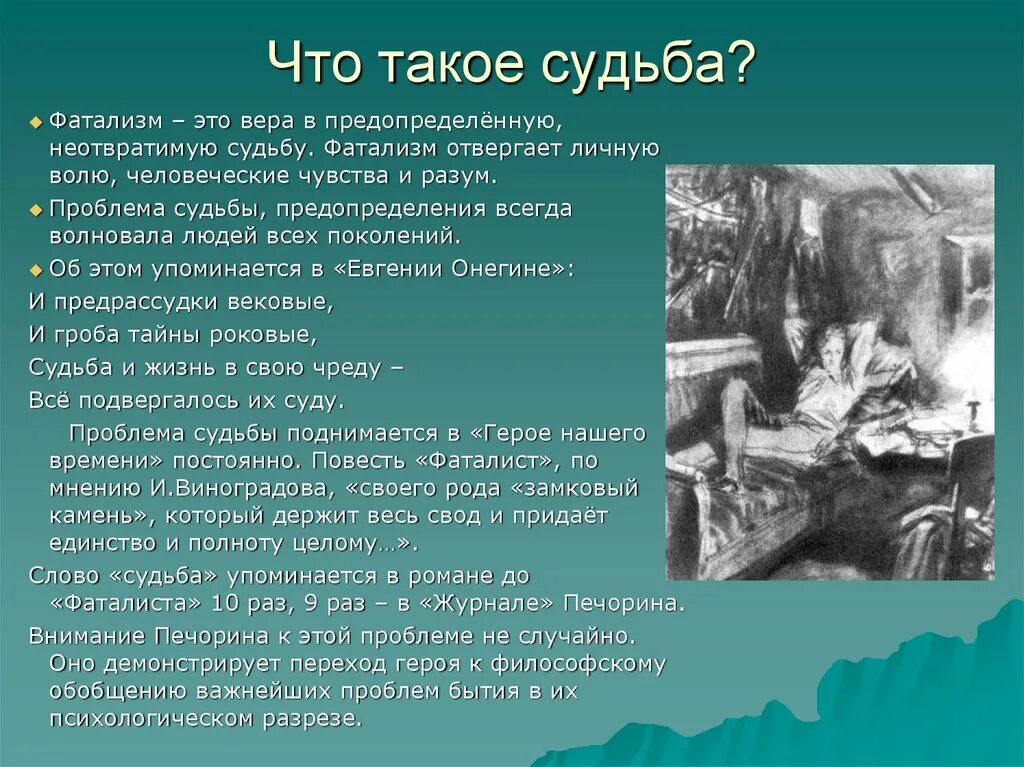 Что такое судьба?

Фатализм – это вера в предопределённую, неотвратимую судьбу. Фатализм отвергает личную волю, человеческие чувства и разум.

Проблема судьбы, предопределения всегда волновала людей всех поколений.

Об этом упоминается в «Евгении Онегине»:

И предрассудки вековые,

И гроба тайны роковые,

Судьба и жизнь в свою чреду –

Всё подвергалось их суду.

Проблема судьбы поднимается в «Герое нашего времени» постоянно. Повесть «Фаталист», по мнению И.Виноградова, «своего рода «замковый камень», который держит весь свод и придаёт единство и полноту целому…».

Слово «судьба» упоминается в романе до «Фаталиста» 10 раз, 9 раз – в «Журнале» Печорина.

Внимание Печорина к этой проблеме не случайно. Оно демонстрирует переход героя к философскому обобщению важнейших проблем бытия в их психологическом разрезе.